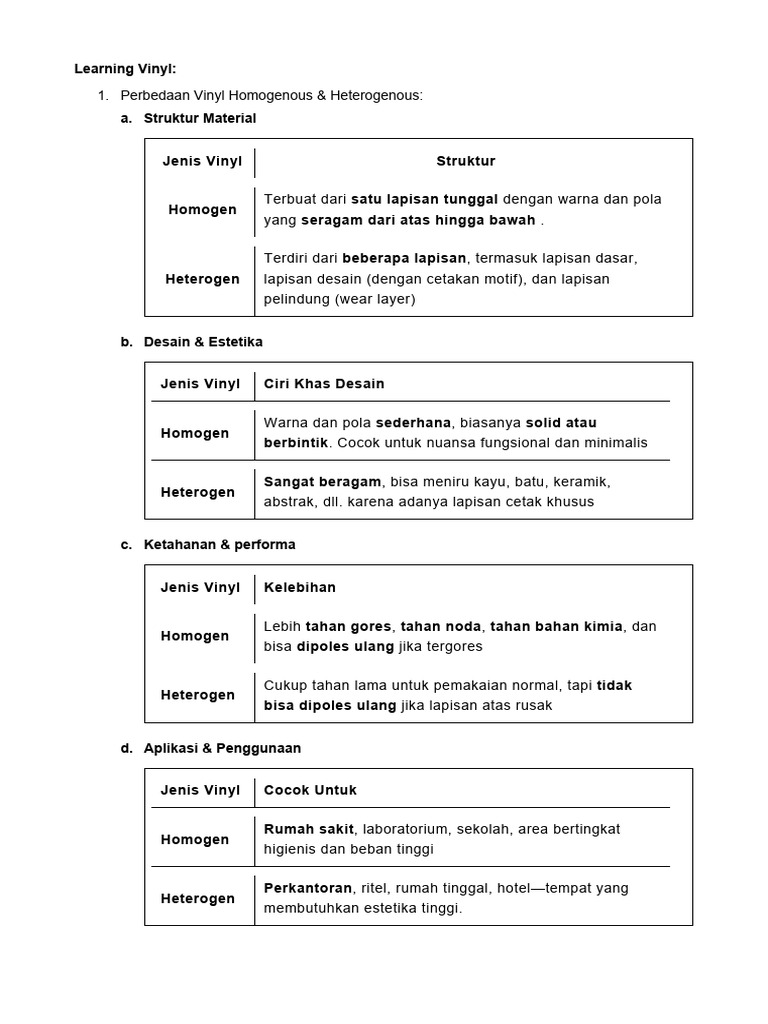 Learning Vinyl:

1. Perbedaan Vinyl Homogenous & Heterogenous:

a. Struktur Material

| Jenis Vinyl | Struktur |
|---|---|
| Homogen | Terbuat dari satu lapisan tunggal dengan warna dan pola yang seragam dari atas hingga bawah . |
| Heterogen | Terdiri dari beberapa lapisan, termasuk lapisan dasar, lapisan desain (dengan cetakan motif), dan lapisan pelindung (wear layer) |

b. Desain & Estetika

| Jenis Vinyl | Ciri Khas Desain |
|---|---|
| Homogen | Warna dan pola sederhana, biasanya solid atau berbintik. Cocok untuk nuansa fungsional dan minimalis |
| Heterogen | Sangat beragam, bisa meniru kayu, batu, keramik, abstrak, dll. karena adanya lapisan cetak khusus |

c. Ketahanan & performa

| Jenis Vinyl | Kelebihan |
|---|---|
| Homogen | Lebih tahan gores, tahan noda, tahan bahan kimia, dan bisa dipoles ulang jika tergores |
| Heterogen | Cukup tahan lama untuk pemakaian normal, tapi tidak bisa dipoles ulang jika lapisan atas rusak |

d. Aplikasi & Penggunaan

| Jenis Vinyl | Cocok Untuk |
|---|---|
| Homogen | Rumah sakit, laboratorium, sekolah, area bertingkat higienis dan beban tinggi |
| Heterogen | Perkantoran, ritel, rumah tinggal, hotel—tempat yang membutuhkan estetika tinggi. |